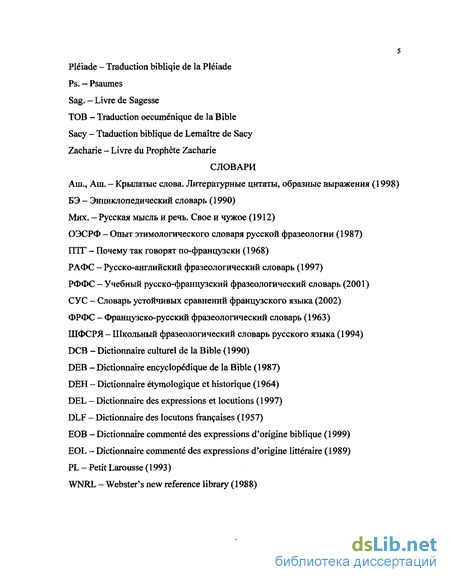 5

Pléiade – Traduction bibliqie de la Pléiade

Ps. – Psaumes

Sag. – Livre de Sagesse

TOB – Traduction oecuménique de la Bible

Sacy – Ttaduction biblique de Lemaître de Sacy

Zacharie – Livre du Prophète Zacharie

СЛОВАРИ

Аш., Аш. – Крылатые слова. Литературные цитаты, образные выражения (1998)

БЭ – Энциклопедический словарь (1990)

Мих. – Русская мысль и речь. Свое и чужое (1912)

ОЭСРФ – Опыт этимологического словаря русской фразеологии (1987)

ПТГ – Почему так говорят по-французски (1968)

РАФС – Русско-английский фразеологический словарь (1997)

РФФС – Учебный русско-французский фразеологический словарь (2001)

СУС – Словарь устойчивых сравнений французского языка (2002)

ФРФС – Французско-русский фразеологический словарь (1963)

ШФСРЯ – Школьный фразеологический словарь русского языка (1994)

DCB – Dictionnaire culturel de la Bible (1990)

DEB – Dictionnaire encyclopédique de la Bible (1987)

DEH – Dictionnaire étymologique et historique (1964)

DEL – Dictionnaire des expressions et locutions (1997)

DLF – Dictionnaire des locutons françaises (1957)

EOB – Dictionnaire commenté des expressions d'origine biblique (1999)

EOL – Dictionnaire commenté des expressions d'origine littéraire (1989)

PL – Petit Larousse (1993)

WNRL – Webster's new reference library (1988)

dsLib.net
библиотека диссертаций